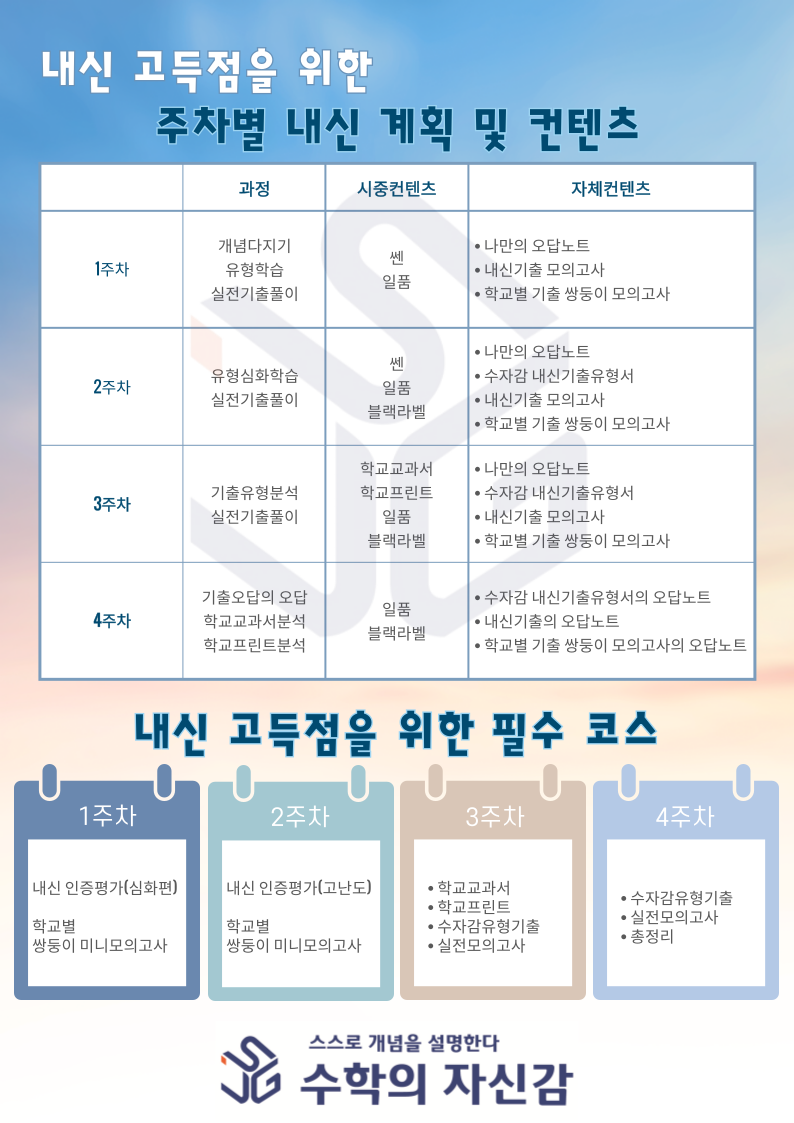 내신 고득점을 위한
주차별 내신 계획 및 컨텐츠

| | 과정 | 시중컨텐츠 | 자체컨텐츠 |
|---|---|---|---|
| 1주차 | 개념다지기 유형학습 실전기출풀이 | 쎈 일품 | • 나만의 오답노트 • 내신기출 모의고사 • 학교별 기출 쌍둥이 모의고사 |
| 2주차 | 유형심화학습 실전기출풀이 | 쎈 일품 블랙라벨 | • 나만의 오답노트 • 수자감 내신기출유형서 • 내신기출 모의고사 • 학교별 기출 쌍둥이 모의고사 |
| 3주차 | 기출유형분석 실전기출풀이 | 학교교과서 학교프린트 일품 블랙라벨 | • 나만의 오답노트 • 수자감 내신기출유형서 • 내신기출 모의고사 • 학교별 기출 쌍둥이 모의고사 |
| 4주차 | 기출오답의 오답 학교교과서분석 학교프린트분석 | 일품 블랙라벨 | • 수자감 내신기출유형서의 오답노트 • 내신기출의 오답노트 • 학교별 기출 쌍둥이 모의고사의 오답노트 |

내신 고득점을 위한 필수 코스

1주차
내신 인증평가(심화편)

학교별
쌍둥이 미니모의고사

2주차
내신 인증평가(고난도)

학교별
쌍둥이 미니모의고사

3주차
• 학교교과서
• 학교프린트
• 수자감유형기출
• 실전모의고사

4주차
• 수자감유형기출
• 실전모의고사
• 총정리

스스로 개념을 설명한다
수학의 자신감